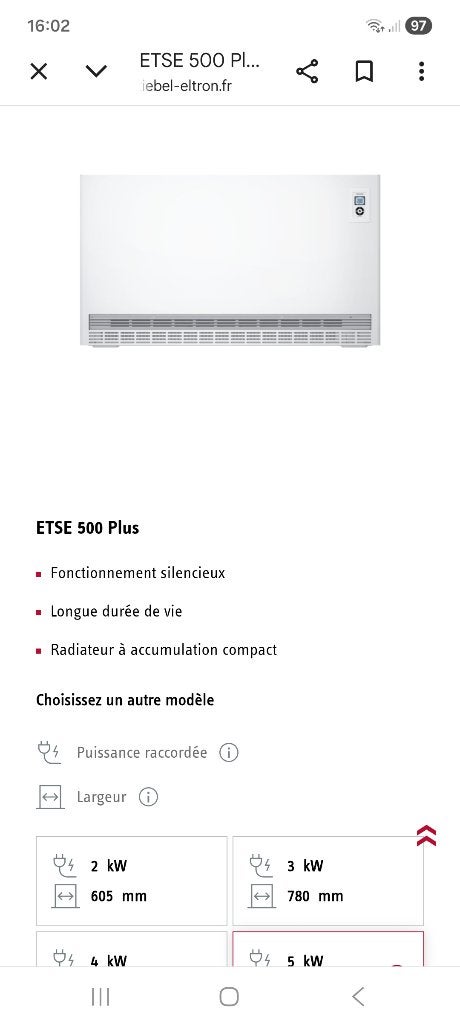 16:02
97

ETSE 500 Pl...
iebel-eltron.fr

ETSE 500 Plus

- Fonctionnement silencieux
- Longue durée de vie
- Radiateur à accumulation compact

Choisissez un autre modèle

Puissance raccordée

Largeur

2 kW
605 mm

3 kW
780 mm

4 kW

5 kW